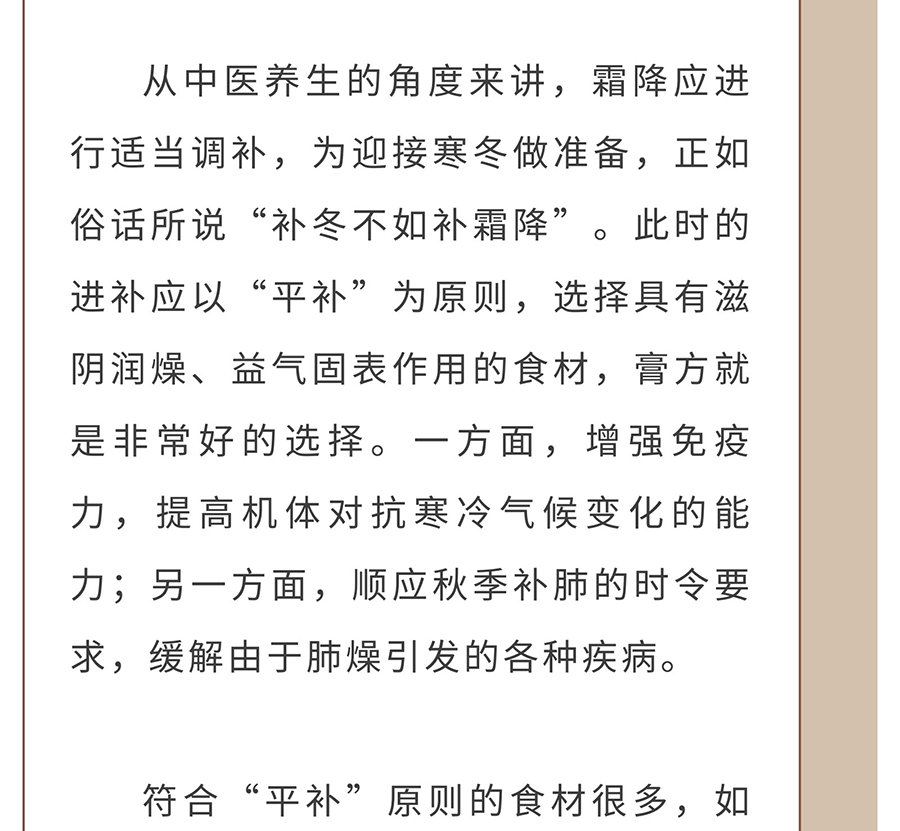 从中医养生的角度来讲，霜降应进行适当调补，为迎接寒冬做准备，正如俗话所说“补冬不如补霜降”。此时的进补应以“平补”为原则，选择具有滋阴润燥、益气固表作用的食材，膏方就是非常好的选择。一方面，增强免疫力，提高机体对抗寒冷气候变化的能力；另一方面，顺应秋季补肺的时令要求，缓解由于肺燥引发的各种疾病。

符合“平补”原则的食材很多，如